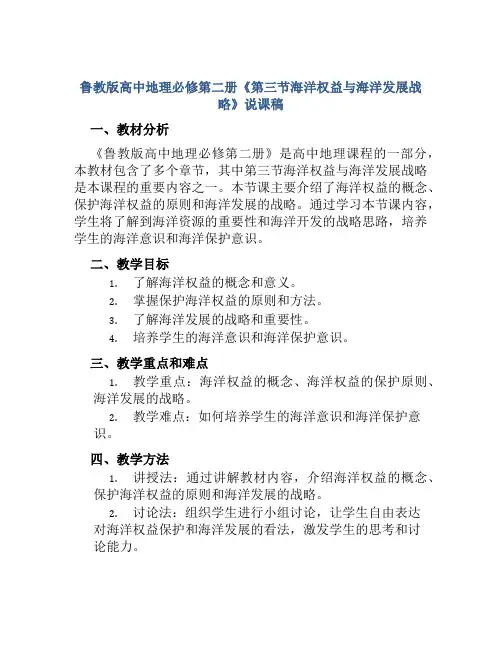 鲁教版高中地理必修第二册《第三节海洋权益与海洋发展战略》说课稿

一、教材分析

《鲁教版高中地理必修第二册》是高中地理课程的一部分，本教材包含了多个章节，其中第三节海洋权益与海洋发展战略是本课程的重要内容之一。本节课主要介绍了海洋权益的概念、保护海洋权益的原则和海洋发展的战略。通过学习本节课内容，学生将了解到海洋资源的重要性和海洋开发的战略思路，培养学生的海洋意识和海洋保护意识。

二、教学目标

1. 了解海洋权益的概念和意义。
2. 掌握保护海洋权益的原则和方法。
3. 了解海洋发展的战略和重要性。
4. 培养学生的海洋意识和海洋保护意识。

三、教学重点和难点

1. 教学重点：海洋权益的概念、海洋权益的保护原则、海洋发展的战略。
2. 教学难点：如何培养学生的海洋意识和海洋保护意识。

四、教学方法

1. 讲授法：通过讲解教材内容，介绍海洋权益的概念、保护海洋权益的原则和海洋发展的战略。
2. 讨论法：组织学生进行小组讨论，让学生自由表达对海洋权益保护和海洋发展的看法，激发学生的思考和讨论能力。